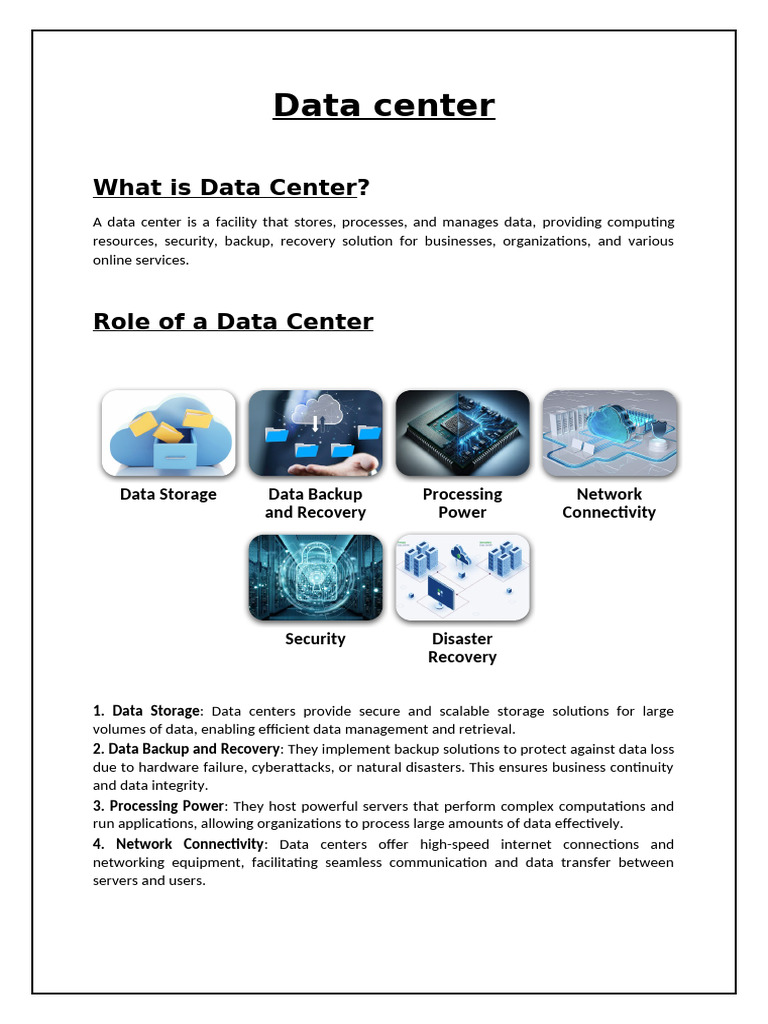 Data center

What is Data Center?

A data center is a facility that stores, processes, and manages data, providing computing resources, security, backup, recovery solution for businesses, organizations, and various online services.

Role of a Data Center

Data Storage

Data Backup and Recovery

Processing Power

Network Connectivity

Security

Disaster Recovery

1. Data Storage: Data centers provide secure and scalable storage solutions for large volumes of data, enabling efficient data management and retrieval.

2. Data Backup and Recovery: They implement backup solutions to protect against data loss due to hardware failure, cyberattacks, or natural disasters. This ensures business continuity and data integrity.

3. Processing Power: They host powerful servers that perform complex computations and run applications, allowing organizations to process large amounts of data effectively.

4. Network Connectivity: Data centers offer high-speed internet connections and networking equipment, facilitating seamless communication and data transfer between servers and users.